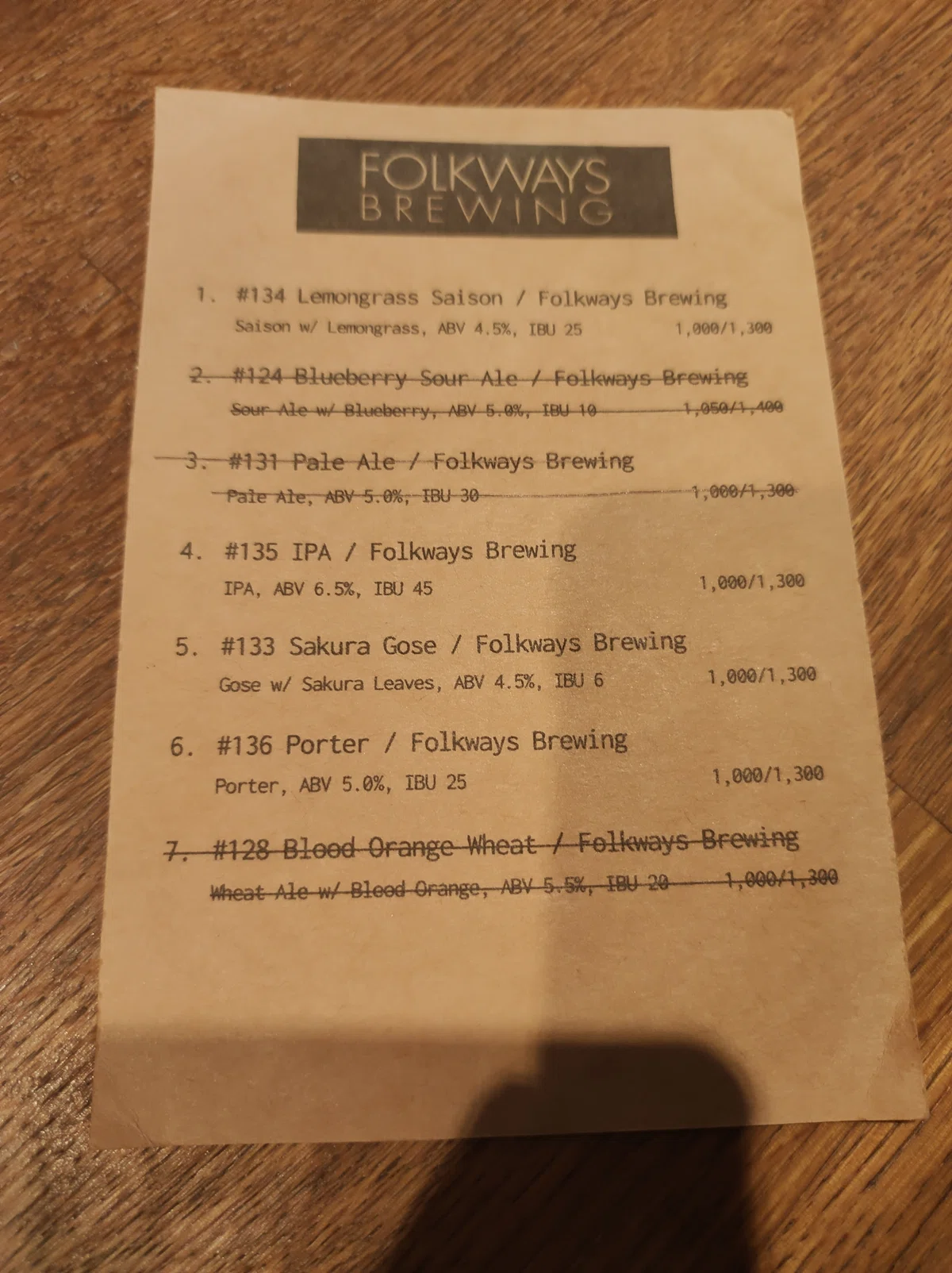 FOLKWAYS
BREWING

1. #134 Lemongrass Saison / Folkways Brewing
Saison w/ Lemongrass, ABV 4.5%, IBU 25 1,000/1,300

2. #124 Blueberry Sour Ale / Folkways Brewing
Sour Ale w/ Blueberry, ABV 5.0%, IBU 10 1,050/1,400

3. #131 Pale Ale / Folkways Brewing
Pale Ale, ABV 5.0%, IBU 30 1,000/1,300

4. #135 IPA / Folkways Brewing
IPA, ABV 6.5%, IBU 45 1,000/1,300

5. #133 Sakura Gose / Folkways Brewing
Gose w/ Sakura Leaves, ABV 4.5%, IBU 6 1,000/1,300

6. #136 Porter / Folkways Brewing
Porter, ABV 5.0%, IBU 25 1,000/1,300

7. #128 Blood Orange Wheat / Folkways Brewing
Wheat Ale w/ Blood Orange, ABV 5.5%, IBU 20 1,000/1,300